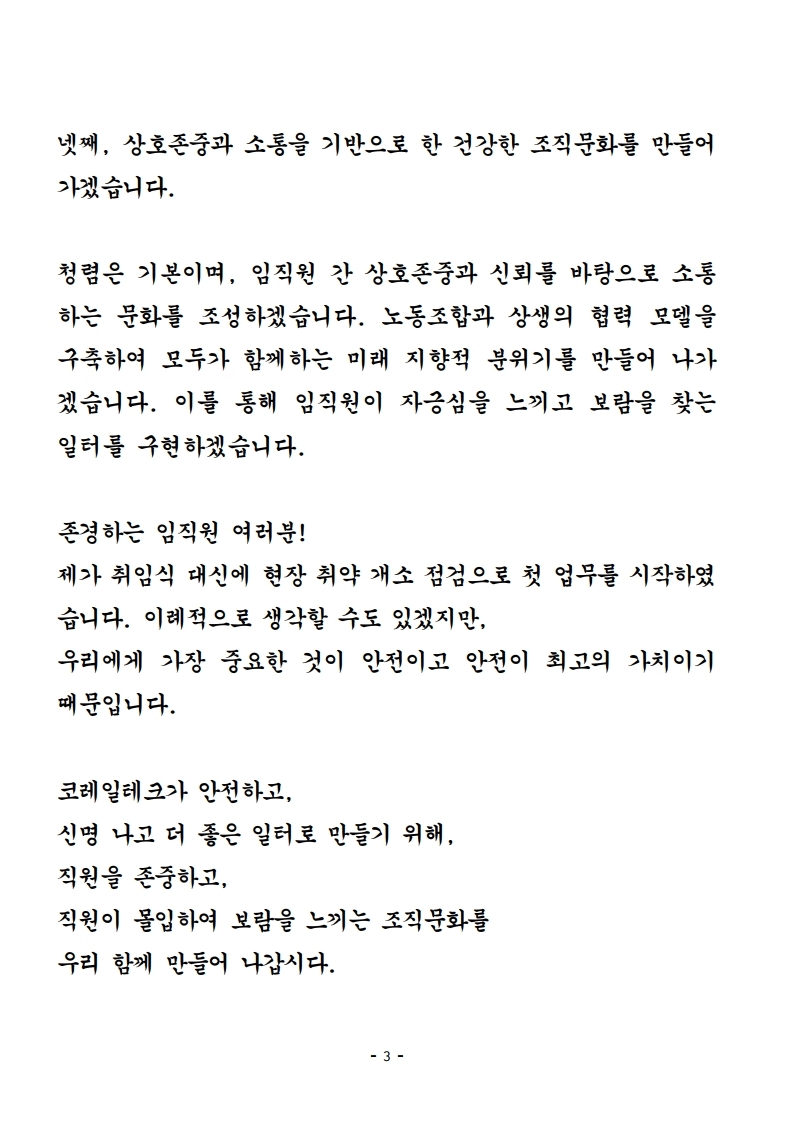 넷째, 상호존중과 소통을 기반으로 한 건강한 조직문화를 만들어 가겠습니다.

청렴은 기본이며, 임직원 간 상호존중과 신뢰를 바탕으로 소통하는 문화를 조성하겠습니다. 노동조합과 상생의 협력 모델을 구축하여 모두가 함께하는 미래 지향적 분위기를 만들어 나가겠습니다. 이를 통해 임직원이 자긍심을 느끼고 보람을 찾는 일터를 구현하겠습니다.

존경하는 임직원 여러분!
제가 취임식 대신에 현장 취약 개소 점검으로 첫 업무를 시작하였습니다. 이례적으로 생각할 수도 있겠지만,
우리에게 가장 중요한 것이 안전이고 안전이 최고의 가치이기 때문입니다.

코레일테크가 안전하고,
신명 나고 더 좋은 일터로 만들기 위해,
직원을 존중하고,
직원이 몰입하여 보람을 느끼는 조직문화를
우리 함께 만들어 나갑시다.

- 3 -